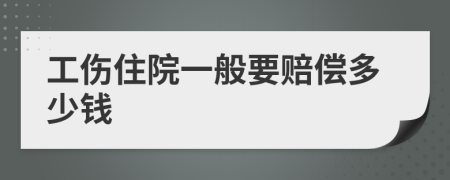 工伤住院一般要赔偿多少钱